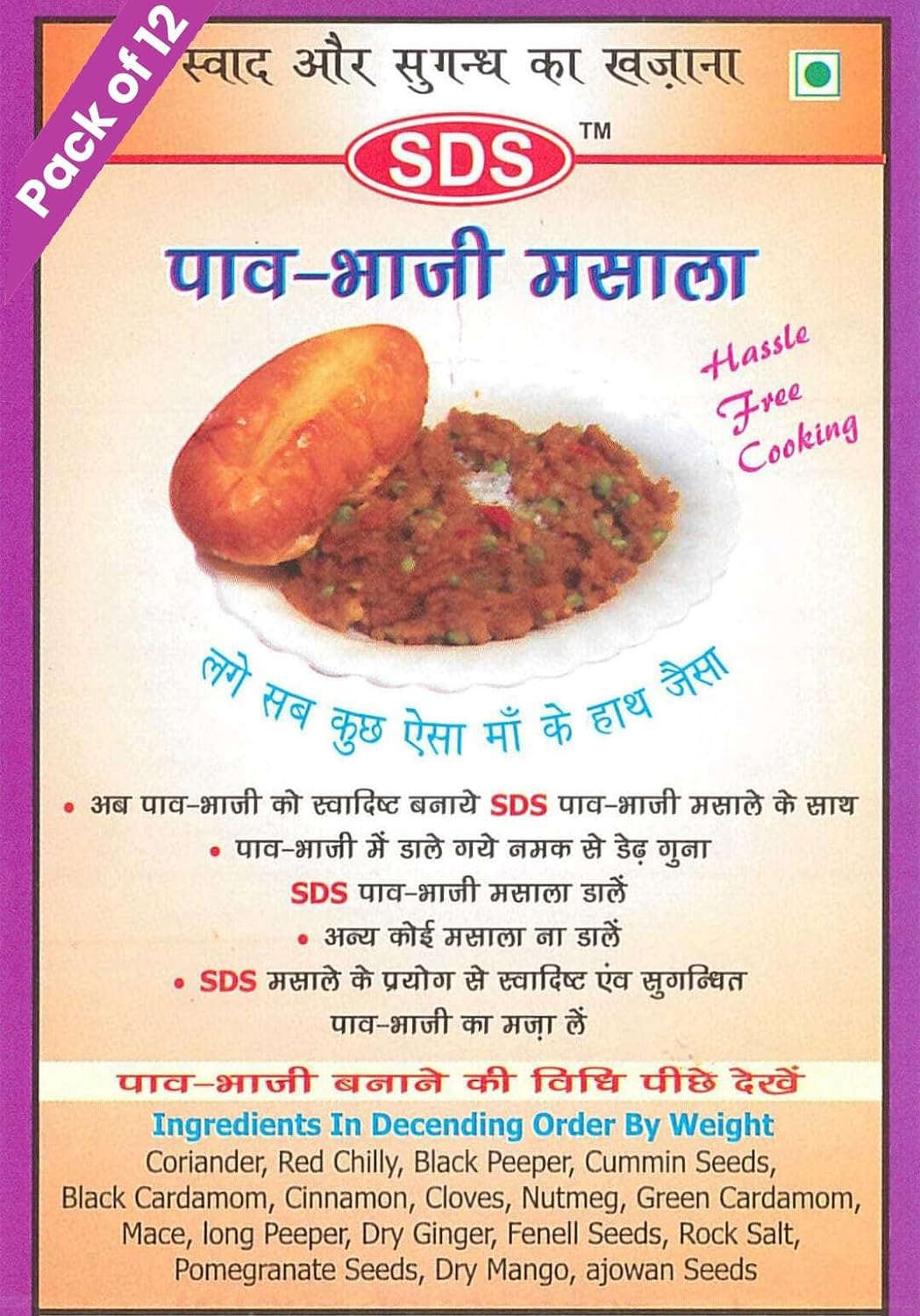 Pack of 12

स्वाद और सुगन्ध का खज़ाना

SDS ™

पाव-भाजी मसाला

Hassle Free Cooking

लगे सब कुछ ऐसा माँ के हाथ जैसा

• अब पाव-भाजी को स्वादिष्ट बनाये SDS पाव-भाजी मसाले के साथ
• पाव-भाजी में डाले गये नमक से डेढ़ गुना SDS पाव-भाजी मसाला डालें
• अन्य कोई मसाला ना डालें
• SDS मसाले के प्रयोग से स्वादिष्ट एंव सुगन्धित पाव-भाजी का मज़ा लें

पाव-भाजी बनाने की विधि पीछे देखें

Ingredients In Decending Order By Weight
Coriander, Red Chilly, Black Peeper, Cummin Seeds, Black Cardamom, Cinnamon, Cloves, Nutmeg, Green Cardamom, Mace, long Peeper, Dry Ginger, Fenell Seeds, Rock Salt, Pomegranate Seeds, Dry Mango, ajowan Seeds